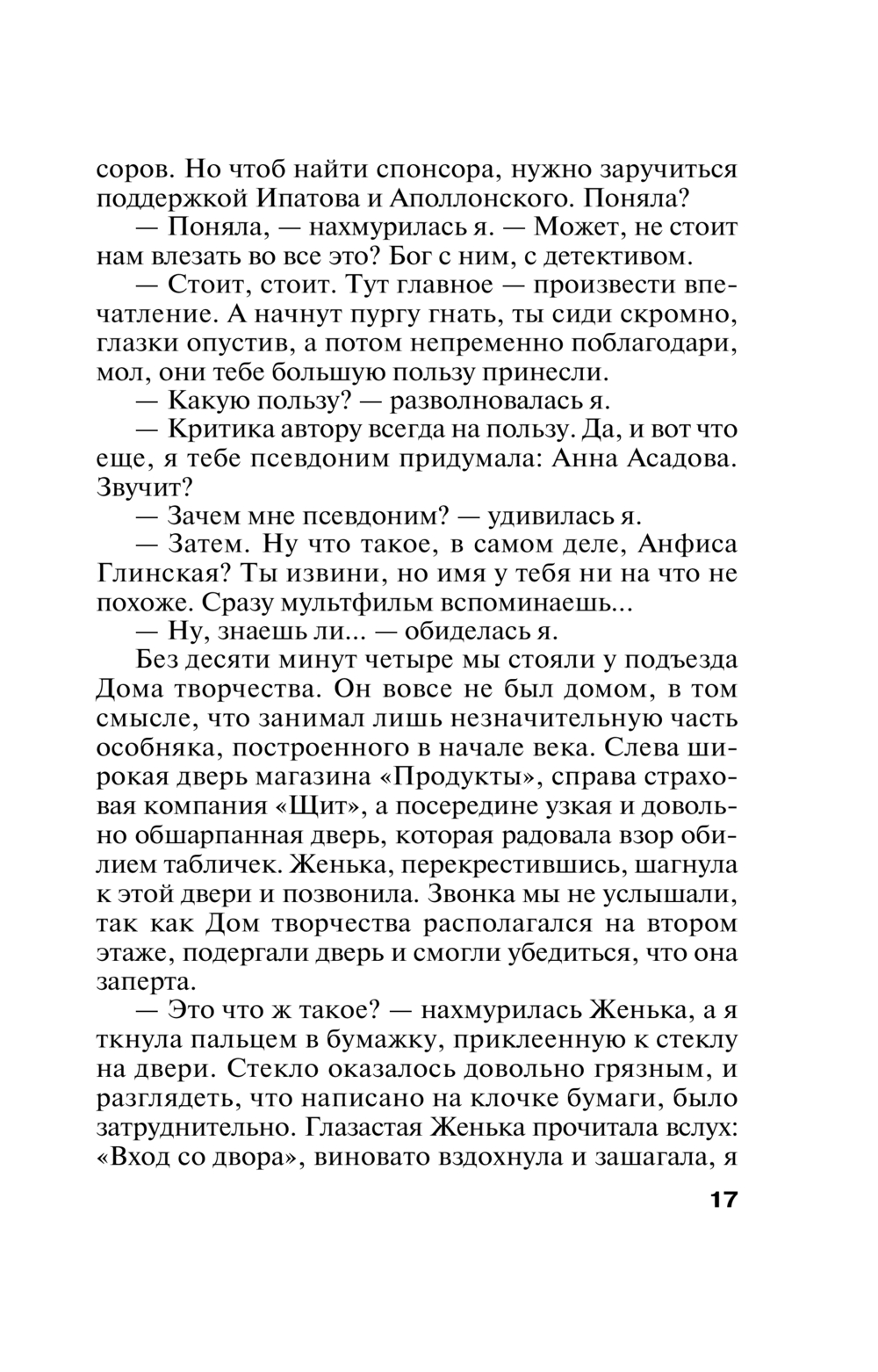 соров. Но чтоб найти спонсора, нужно заручиться поддержкой Ипатова и Аполлонского. Поняла?

— Поняла, — нахмурилась я. — Может, не стоит нам влезать во все это? Бог с ним, с детективом.

— Стоит, стоит. Тут главное — произвести впечатление. А начнут пургу гнать, ты сиди скромно, глазки опустив, а потом непременно поблагодари, мол, они тебе большую пользу принесли.

— Какую пользу? — разволновалась я.

— Критика автору всегда на пользу. Да, и вот что еще, я тебе псевдоним придумала: Анна Асадова. Звучит?

— Зачем мне псевдоним? — удивилась я.

— Затем. Ну что такое, в самом деле, Анфиса Глинская? Ты извини, но имя у тебя ни на что не похоже. Сразу мультфильм вспоминаешь...

— Ну, знаешь ли... — обиделась я.

Без десяти минут четыре мы стояли у подъезда Дома творчества. Он вовсе не был домом, в том смысле, что занимал лишь незначительную часть особняка, построенного в начале века. Слева широкая дверь магазина «Продукты», справа страховая компания «Щит», а посередине узкая и довольно обшарпанная дверь, которая радовала взор обилием табличек. Женька, перекрестившись, шагнула к этой двери и позвонила. Звонка мы не услышали, так как Дом творчества располагался на втором этаже, подергали дверь и смогли убедиться, что она заперта.

— Это что ж такое? — нахмурилась Женька, а я ткнула пальцем в бумажку, приклеенную к стеклу на двери. Стекло оказалось довольно грязным, и разглядеть, что написано на клочке бумаги, было затруднительно. Глазастая Женька прочитала вслух: «Вход со двора», виновато вздохнула и зашагала, я

17